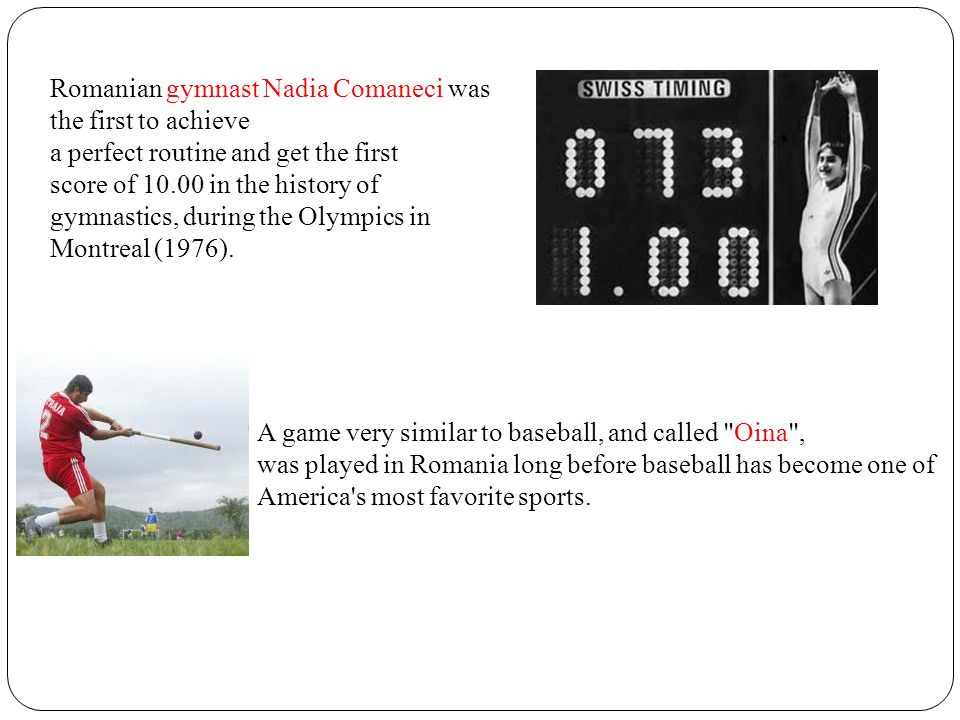 Romanian gymnast Nadia Comaneci was the first to achieve a perfect routine and get the first score of 10.00 in the history of gymnastics, during the Olympics in Montreal (1976).

SWISS TIMING
073
1.00

A game very similar to baseball, and called "Oina", was played in Romania long before baseball has become one of America's most favorite sports.